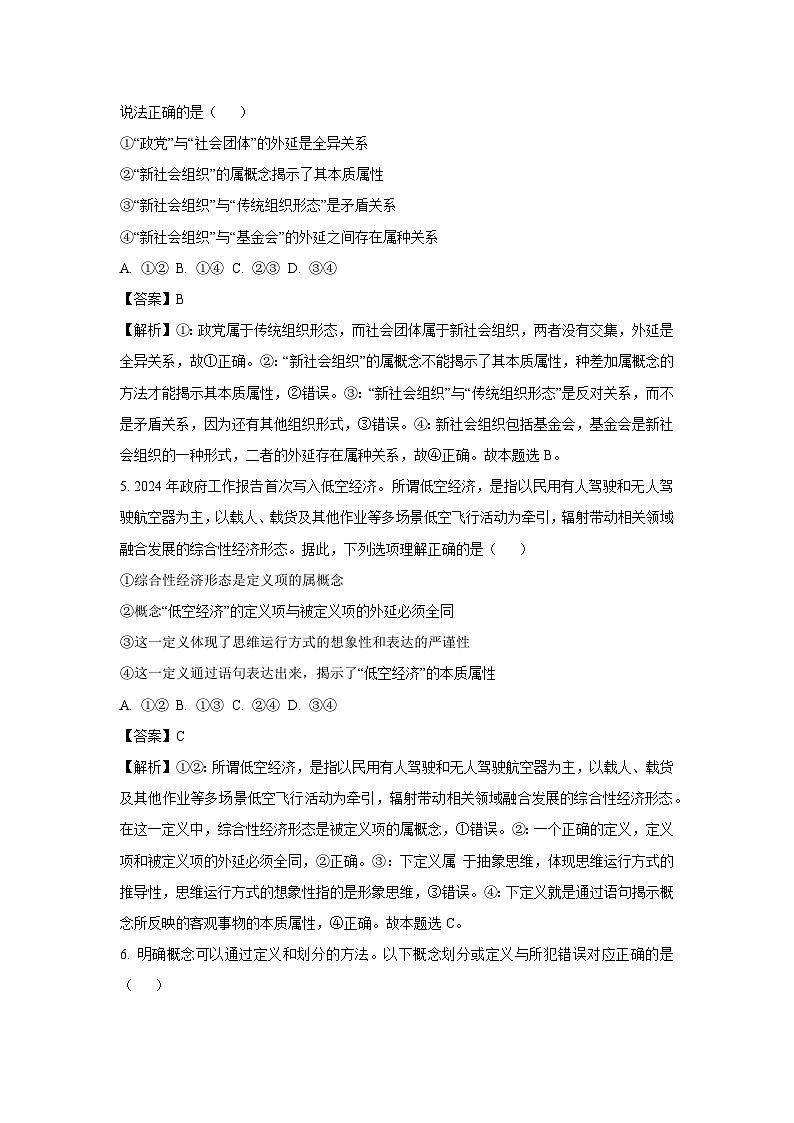 说法正确的是（　　）

①“政党”与“社会团体”的外延是全异关系

②“新社会组织”的属概念揭示了其本质属性

③“新社会组织”与“传统组织形态”是矛盾关系

④“新社会组织”与“基金会”的外延之间存在属种关系

A. ①② B. ①④ C. ②③ D. ③④

【答案】B

【解析】①: 政党属于传统组织形态，而社会团体属于新社会组织，两者没有交集，外延是全异关系，故①正确。②: “新社会组织”的属概念不能揭示了其本质属性，种差加属概念的方法才能揭示其本质属性，②错误。③: “新社会组织”与“传统组织形态”是反对关系，而不是矛盾关系，因为还有其他组织形式，③错误。④: 新社会组织包括基金会，基金会是新社会组织的一种形式，二者的外延存在属种关系，故④正确。故本题选 B。

5. 2024 年政府工作报告首次写入低空经济。所谓低空经济，是指以民用有人驾驶和无人驾驶航空器为主，以载人、载货及其他作业等多场景低空飞行活动为牵引，辐射带动相关领域融合发展的综合性经济形态。据此，下列选项理解正确的是（　　）

①综合性经济形态是定义项的属概念

②概念“低空经济”的定义项与被定义项的外延必须全同

③这一定义体现了思维运行方式的想象性和表达的严谨性

④这一定义通过语句表达出来，揭示了“低空经济”的本质属性

A. ①② B. ①③ C. ②④ D. ③④

【答案】C

【解析】①②: 所谓低空经济，是指以民用有人驾驶和无人驾驶航空器为主，以载人、载货及其他作业等多场景低空飞行活动为牵引，辐射带动相关领域融合发展的综合性经济形态。在这一定义中，综合性经济形态是被定义项的属概念，①错误。②: 一个正确的定义，定义项和被定义项的外延必须全同，②正确。③: 下定义属 于抽象思维，体现思维运行方式的推导性，思维运行方式的想象性指的是形象思维，③错误。④: 下定义就是通过语句揭示概念所反映的客观事物的本质属性，④正确。故本题选 C。

6. 明确概念可以通过定义和划分的方法。以下概念划分或定义与所犯错误对应正确的是（　　）